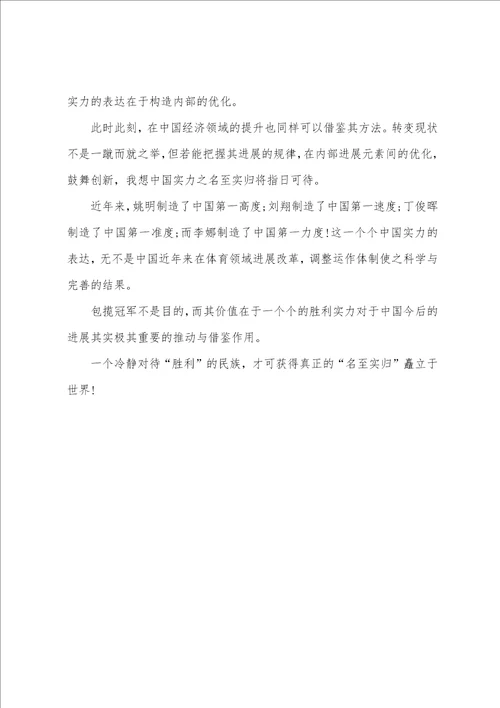 实力的表达在于构造内部的优化。

此时此刻，在中国经济领域的提升也同样可以借鉴其方法。转变现状不是一蹴而就之举，但若能把握其进展的规律，在内部进展元素间的优化，鼓舞创新，我想中国实力之名至实归将指日可待。

近年来，姚明制造了中国第一高度；刘翔制造了中国第一速度；丁俊晖制造了中国第一准度；而李娜制造了中国第一力度！这一个个中国实力的表达，无不是中国近年来在体育领域进展改革，调整运作体制使之科学与完善的结果。

包揽冠军不是目的，而其价值在于一个个的胜利实力对于中国今后的进展其实极其重要的推动与借鉴作用。

一个冷静对待“胜利”的民族，才可获得真正的“名至实归”矗立于世界！